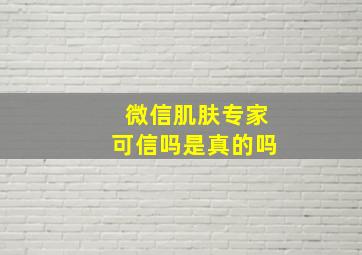 微信肌肤专家
可信吗是真的吗